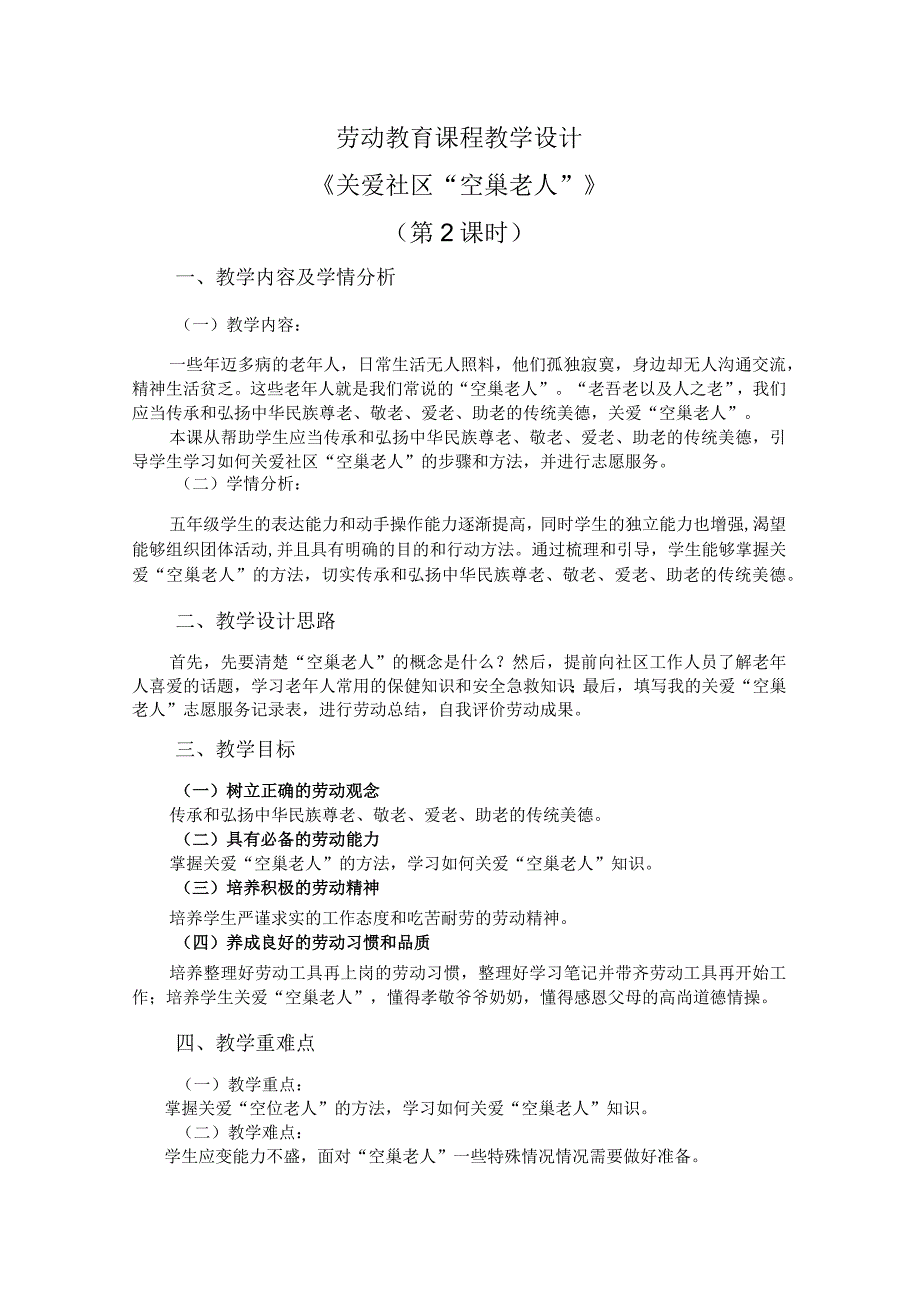 劳动教育课程教学设计

《关爱社区“空巢老人”》

（第2课时）

一、教学内容及学情分析

（一）教学内容：

一些年迈多病的老年人，日常生活无人照料，他们孤独寂寞，身边却无人沟通交流，精神生活贫乏。这些老年人就是我们常说的“空巢老人”。“老吾老以及人之老”，我们应当传承和弘扬中华民族尊老、敬老、爱老、助老的传统美德，关爱“空巢老人”。

本课从帮助学生应当传承和弘扬中华民族尊老、敬老、爱老、助老的传统美德，引导学生学习如何关爱社区“空巢老人”的步骤和方法，并进行志愿服务。

（二）学情分析：

五年级学生的表达能力和动手操作能力逐渐提高，同时学生的独立能力也增强，渴望能够组织团体活动，并且具有明确的目的和行动方法。通过梳理和引导，学生能够掌握关爱“空巢老人”的方法，切实传承和弘扬中华民族尊老、敬老、爱老、助老的传统美德。

二、教学设计思路

首先，先要清楚“空巢老人”的概念是什么？然后，提前向社区工作人员了解老年人喜爱的话题，学习老年人常用的保健知识和安全急救知识 最后，填写我的关爱“空巢老人”志愿服务记录表，进行劳动总结，自我评价劳动成果。

三、教学目标

（一）树立正确的劳动观念

传承和弘扬中华民族尊老、敬老、爱老、助老的传统美德。

（二）具有必备的劳动能力

掌握关爱“空巢老人”的方法，学习如何关爱“空巢老人”知识。

（三）培养积极的劳动精神

培养学生严谨求实的工作态度和吃苦耐劳的劳动精神。

（四）养成良好的劳动习惯和品质

培养整理好劳动工具再上岗的劳动习惯，整理好学习笔记并带齐劳动工具再开始工作；培养学生关爱“空巢老人”，懂得孝敬爷爷奶奶，懂得感恩父母的高尚道德情操。

四、教学重难点

（一）教学重点：

掌握关爱“空位老人”的方法，学习如何关爱“空巢老人”知识。

（二）教学难点：

学生应变能力不盛，面对“空巢老人”一些特殊情况情况需要做好准备。